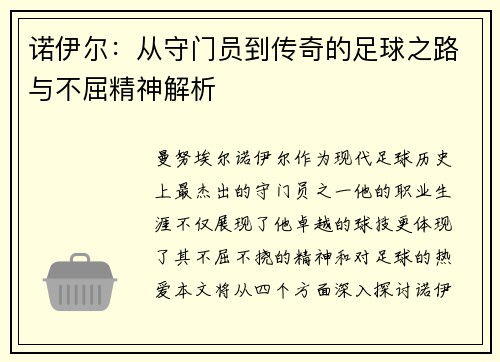 诺伊尔：从守门员到传奇的足球之路与不屈精神解析

曼努埃尔诺伊尔作为现代足球历史上最杰出的守门员之一他的职业生涯不仅展现了他卓越的球技更体现了其不屈不挠的精神和对足球的热爱本文将从四个方面深入探讨诺伊